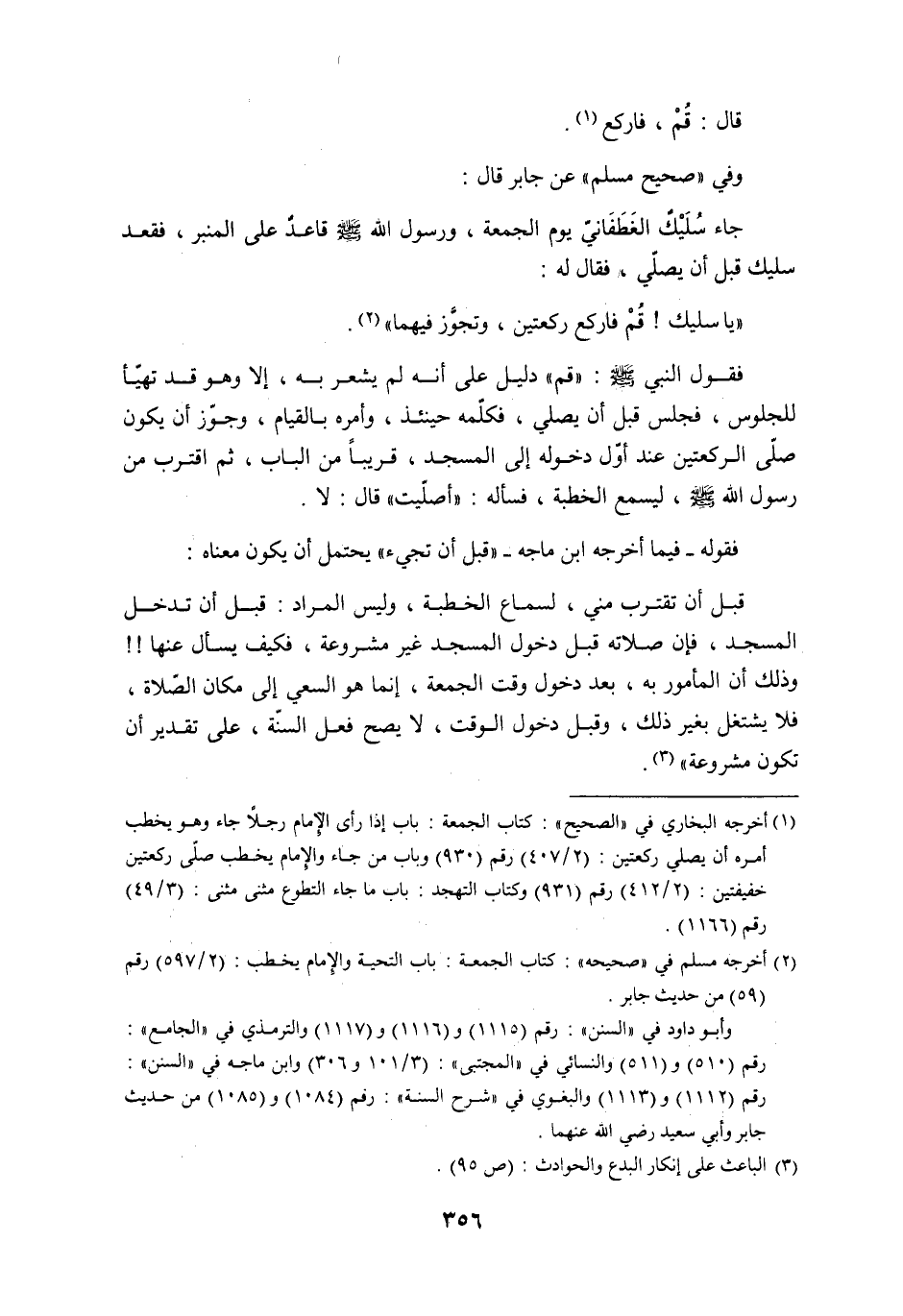 قال : قُمْ ، فاركع (١) .

وفي «صحيح مسلم» عن جابر قال :

جاء سُلَيْكٌ الغَطَفَانيّ يوم الجمعة ، ورسول الله ﷺ قاعدٌ على المنبر ، فقعد سليك قبل أن يصلّي ، فقال له :

«يا سليك ! قُمْ فاركع ركعتين ، وتجوَّز فيهما» (٢) .

فقول النبي ﷺ : «قم» دليل على أنه لم يشعر به ، إلا وهو قد تهيّأ للجلوس ، فجلس قبل أن يصلي ، فكلّمه حينئذ ، وأمره بالقيام ، وجوّز أن يكون صلّى الركعتين عند أوّل دخوله إلى المسجد ، قريباً من الباب ، ثم اقترب من رسول الله ﷺ ، ليسمع الخطبة ، فسأله : «أصلّيت» قال : لا .

فقوله ـ فيما أخرجه ابن ماجه ـ «قبل أن تجيء» يحتمل أن يكون معناه :

قبل أن تقترب مني ، لسماع الخطبة ، وليس المراد : قبل أن تدخل المسجد ، فإن صلاته قبل دخول المسجد غير مشروعة ، فكيف يسأل عنها !! وذلك أن المأمور به ، بعد دخول وقت الجمعة ، إنما هو السعي إلى مكان الصّلاة ، فلا يشتغل بغير ذلك ، وقبل دخول الوقت ، لا يصح فعل السنّة ، على تقدير أن تكون مشروعة» (٣) .

(١) أخرجه البخاري في «الصحيح» : كتاب الجمعة : باب إذا رأى الإمام رجلاً جاء وهو يخطب أمره أن يصلي ركعتين : (٤٠٧/٢) رقم (٩٣٠) وباب من جاء والإمام يخطب صلّى ركعتين خفيفتين : (٤١٢/٢) رقم (٩٣١) وكتاب التهجد : باب ما جاء التطوع مثنى مثنى : (٤٩/٣) رقم (١١٦٦) .

(٢) أخرجه مسلم في «صحيحه» : كتاب الجمعة : باب التحية والإمام يخطب : (٥٩٧/٢) رقم (٥٩) من حديث جابر .

وأبو داود في «السنن» : رقم (١١١٥) و (١١١٦) و (١١١٧) والترمذي في «الجامع» : رقم (٥١٠) و (٥١١) والنسائي في «المجتبى» : (١٠١/٣ و ٣٠٦) وابن ماجه في «السنن» : رقم (١١١٢) و (١١١٣) والبغوي في «شرح السنة» : رقم (١٠٨٤) و (١٠٨٥) من حديث جابر وأبي سعيد رضي الله عنهما .

(٣) الباعث على إنكار البدع والحوادث : (ص ٩٥) .

٣٥٦